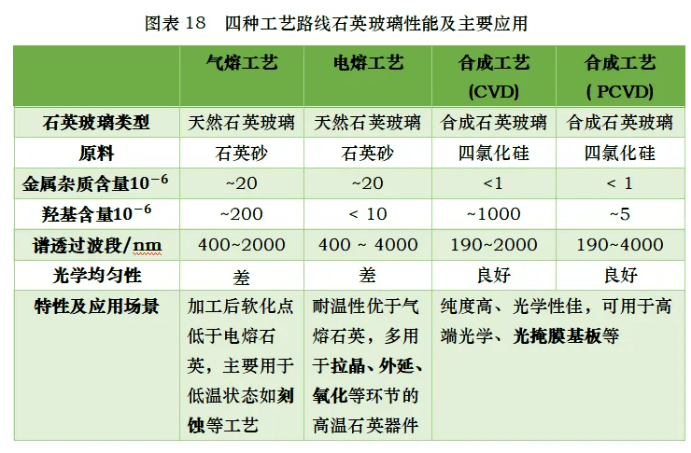 图表 18　四种工艺路线石英玻璃性能及主要应用

|  | 气熔工艺 | 电熔工艺 | 合成工艺 (CVD) | 合成工艺 ( PCVD) |
|---|---|---|---|---|
| 石英玻璃类型 | 天然石英玻璃 | 天然石英玻璃 | 合成石英玻璃 | 合成石英玻璃 |
| 原料 | 石英砂 | 石英砂 | 四氯化硅 | 四氯化硅 |
| 金属杂质含量$10^{-6}$ | ~20 | ~20 | <1 | < 1 |
| 羟基含量$10^{-6}$ | ~200 | < 10 | ~1000 | ~5 |
| 谱透过波段/nm | 400~2000 | 400 ~ 4000 | 190~2000 | 190~4000 |
| 光学均匀性 | 差 | 差 | 良好 | 良好 |
| 特性及应用场景 | 加工后软化点低于电熔石英，主要用于低温状态如刻蚀等工艺 | 耐温性优于气熔石英，多用于拉晶、外延、氧化等环节的高温石英器件 | 纯度高、光学性佳，可用于高端光学、光掩膜基板等 | |